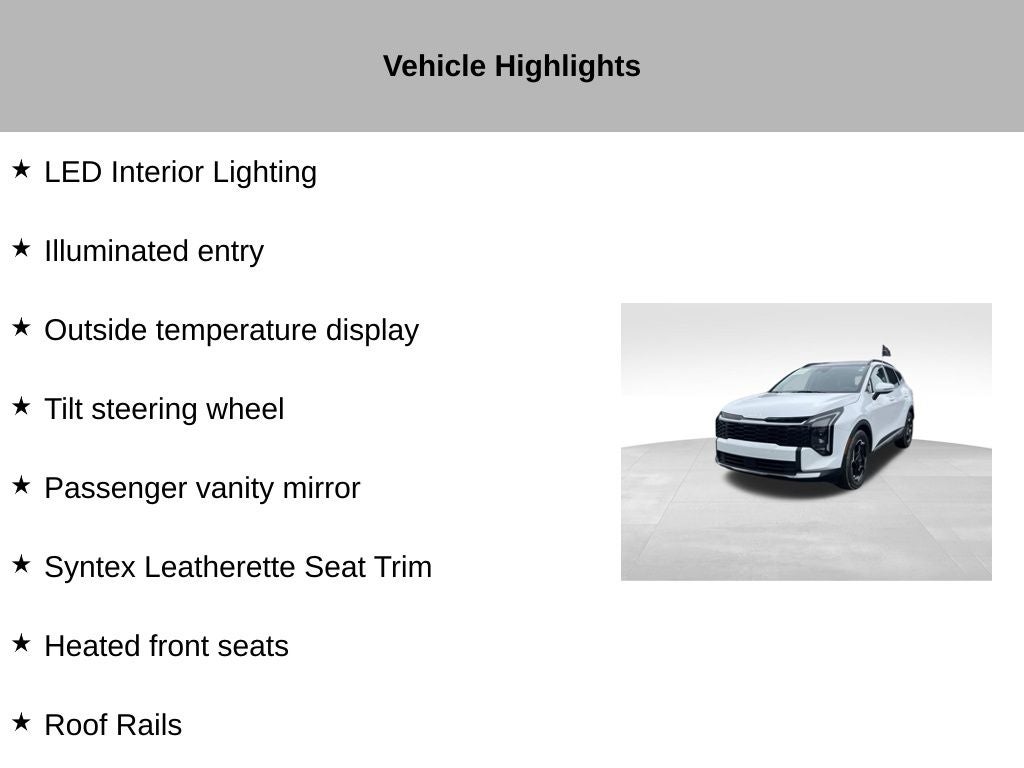 Vehicle Highlights

★ LED Interior Lighting

★ Illuminated entry

★ Outside temperature display

★ Tilt steering wheel

★ Passenger vanity mirror

★ Syntex Leatherette Seat Trim

★ Heated front seats

★ Roof Rails